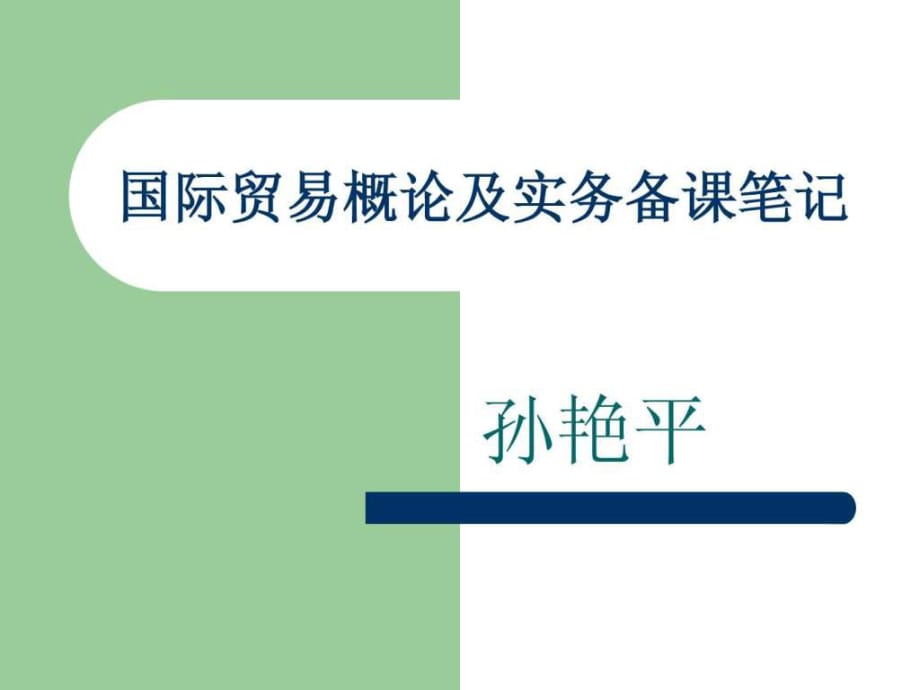 国际贸易概论及实务备课笔记

孙艳平